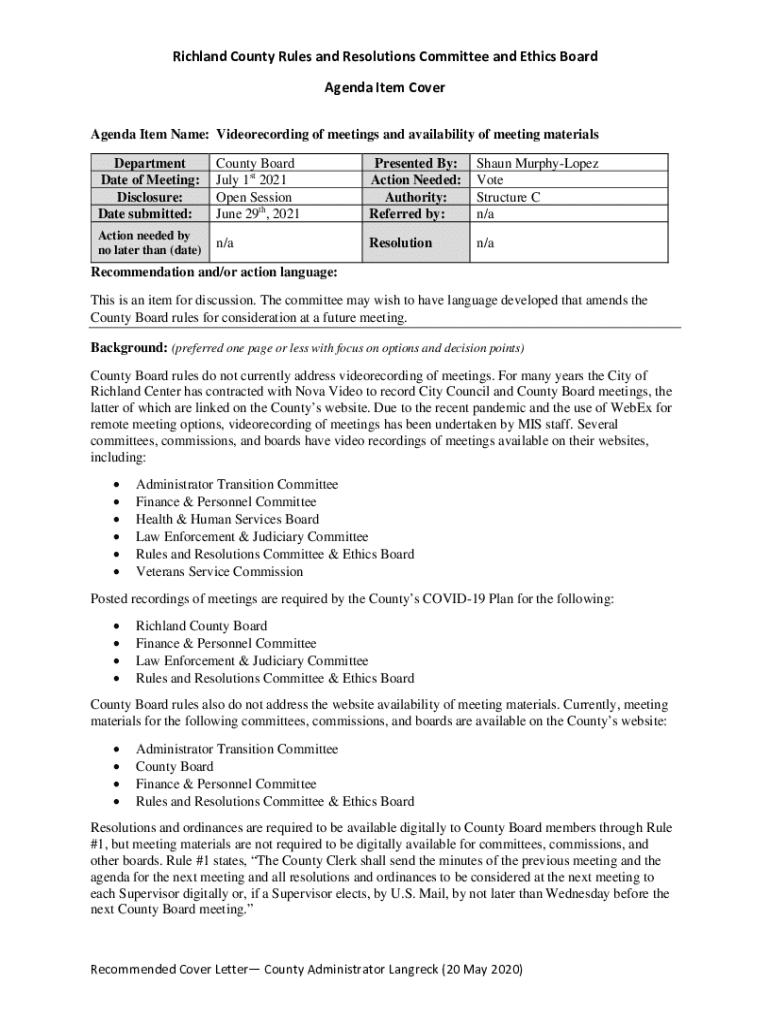 Richland County Rules and Resolutions Committee and Ethics Board

Agenda Item Cover

Agenda Item Name: Videorecording of meetings and availability of meeting materials

| Department | County Board | Presented By: | Shaun Murphy-Lopez |
|---|---|---|---|
| Date of Meeting: | July 1$^{st}$ 2021 | Action Needed: | Vote |
| Disclosure: | Open Session | Authority: | Structure C |
| Date submitted: | June 29$^{th}$, 2021 | Referred by: | n/a |
| Action needed by no later than (date) | n/a | Resolution | n/a |

Recommendation and/or action language:

This is an item for discussion. The committee may wish to have language developed that amends the County Board rules for consideration at a future meeting.

Background: (preferred one page or less with focus on options and decision points)

County Board rules do not currently address videorecording of meetings. For many years the City of Richland Center has contracted with Nova Video to record City Council and County Board meetings, the latter of which are linked on the County's website. Due to the recent pandemic and the use of WebEx for remote meeting options, videorecording of meetings has been undertaken by MIS staff. Several committees, commissions, and boards have video recordings of meetings available on their websites, including:

• Administrator Transition Committee
• Finance & Personnel Committee
• Health & Human Services Board
• Law Enforcement & Judiciary Committee
• Rules and Resolutions Committee & Ethics Board
• Veterans Service Commission

Posted recordings of meetings are required by the County's COVID-19 Plan for the following:

• Richland County Board
• Finance & Personnel Committee
• Law Enforcement & Judiciary Committee
• Rules and Resolutions Committee & Ethics Board

County Board rules also do not address the website availability of meeting materials. Currently, meeting materials for the following committees, commissions, and boards are available on the County's website:

• Administrator Transition Committee
• County Board
• Finance & Personnel Committee
• Rules and Resolutions Committee & Ethics Board

Resolutions and ordinances are required to be available digitally to County Board members through Rule #1, but meeting materials are not required to be digitally available for committees, commissions, and other boards. Rule #1 states, "The County Clerk shall send the minutes of the previous meeting and the agenda for the next meeting and all resolutions and ordinances to be considered at the next meeting to each Supervisor digitally or, if a Supervisor elects, by U.S. Mail, by not later than Wednesday before the next County Board meeting."

Recommended Cover Letter— County Administrator Langreck (20 May 2020)